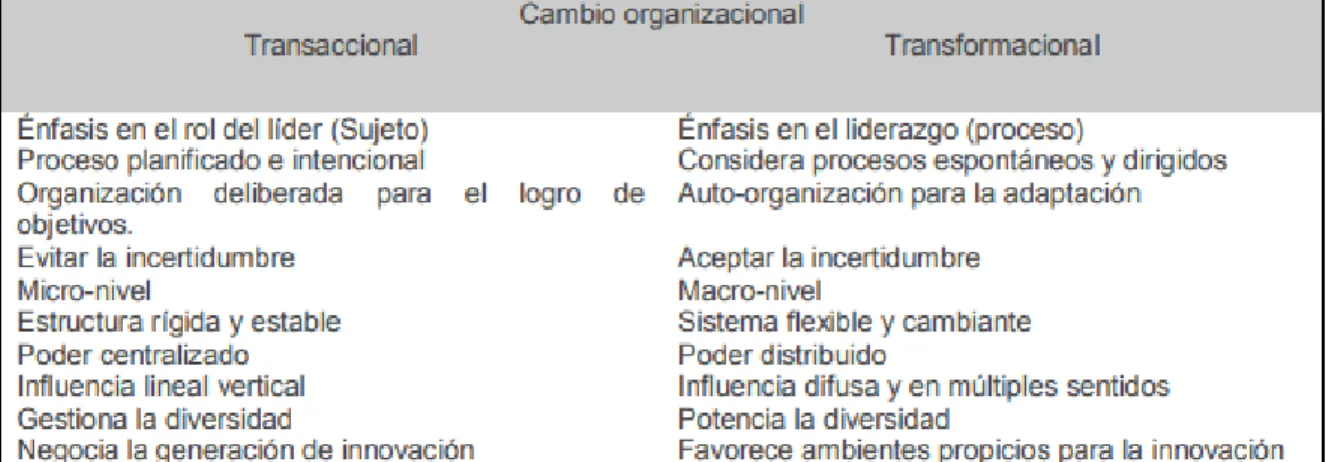 Cambio organizacional

| Transaccional | Transformacional |
|---|---|
| Énfasis en el rol del líder (Sujeto) | Énfasis en el liderazgo (proceso) |
| Proceso planificado e intencional | Considera procesos espontáneos y dirigidos |
| Organización deliberada para el logro de objetivos. | Auto-organización para la adaptación |
| Evitar la incertidumbre | Aceptar la incertidumbre |
| Micro-nivel | Macro-nivel |
| Estructura rígida y estable | Sistema flexible y cambiante |
| Poder centralizado | Poder distribuido |
| Influencia lineal vertical | Influencia difusa y en múltiples sentidos |
| Gestiona la diversidad | Potencia la diversidad |
| Negocia la generación de innovación | Favorece ambientes propicios para la innovación |